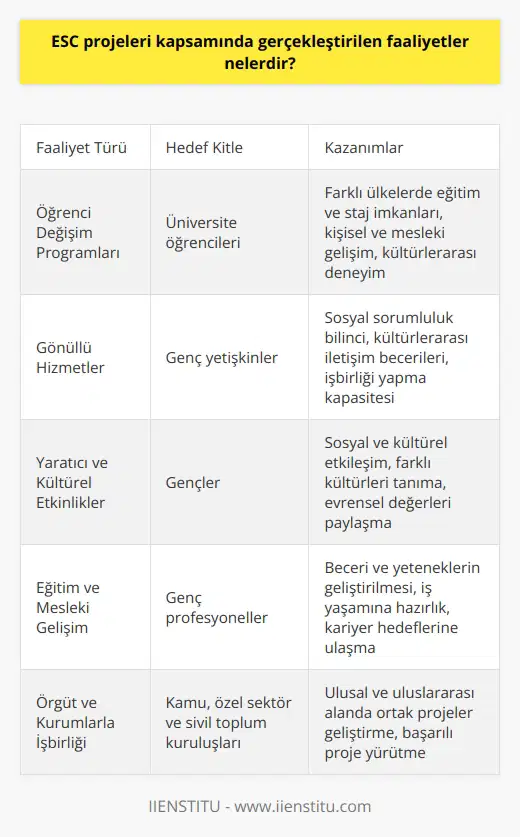 ESC projeleri kapsamında gerçekleştirilen faaliyetler nelerdir?

| Faaliyet Türü | Hedef Kitle | Kazanımlar |
|---|---|---|
| Öğrenci Değişim Programları | Üniversite öğrencileri | Farklı ülkelerde eğitim ve staj imkanları, kişisel ve mesleki gelişim, kültürlerarası deneyim |
| Gönüllü Hizmetler | Genç yetişkinler | Sosyal sorumluluk bilinci, kültürlerarası iletişim becerileri, işbirliği yapma kapasitesi |
| Yaratıcı ve Kültürel Etkinlikler | Gençler | Sosyal ve kültürel etkileşim, farklı kültürleri tanıma, evrensel değerleri paylaşma |
| Eğitim ve Mesleki Gelişim | Genç profesyoneller | Beceri ve yeteneklerin geliştirilmesi, iş yaşamına hazırlık, kariyer hedeflerine ulaşma |
| Örgüt ve Kurumlarla İşbirliği | Kamu, özel sektör ve sivil toplum kuruluşları | Ulusal ve uluslararası alanda ortak projeler geliştirme, başarılı proje yürütme |

IIENSTITU - www.iienstitu.com